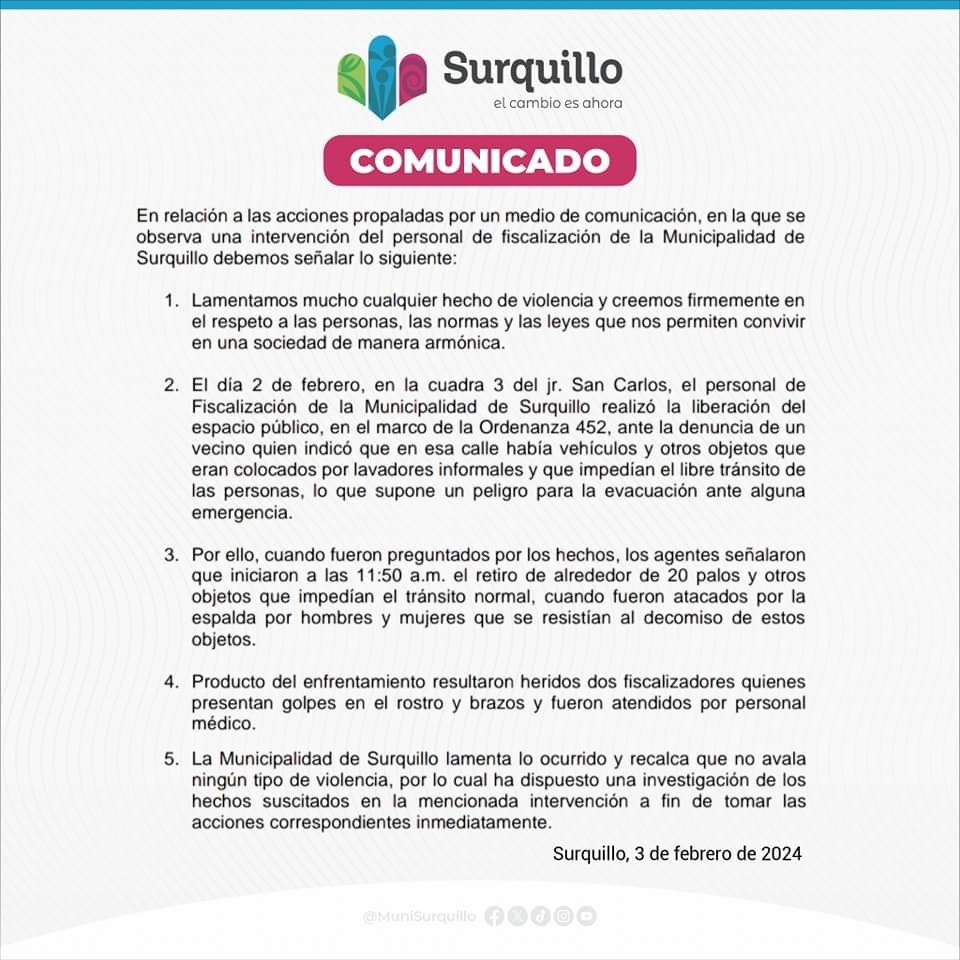 Surquillo
el cambio es ahora

COMUNICADO

En relación a las acciones propaladas por un medio de comunicación, en la que se observa una intervención del personal de fiscalización de la Municipalidad de Surquillo debemos señalar lo siguiente:

1. Lamentamos mucho cualquier hecho de violencia y creemos firmemente en el respeto a las personas, las normas y las leyes que nos permiten convivir en una sociedad de manera armónica.

2. El día 2 de febrero, en la cuadra 3 del jr. San Carlos, el personal de Fiscalización de la Municipalidad de Surquillo realizó la liberación del espacio público, en el marco de la Ordenanza 452, ante la denuncia de un vecino quien indicó que en esa calle había vehículos y otros objetos que eran colocados por lavadores informales y que impedían el libre tránsito de las personas, lo que supone un peligro para la evacuación ante alguna emergencia.

3. Por ello, cuando fueron preguntados por los hechos, los agentes señalaron que iniciaron a las 11:50 a.m. el retiro de alrededor de 20 palos y otros objetos que impedían el tránsito normal, cuando fueron atacados por la espalda por hombres y mujeres que se resistían al decomiso de estos objetos.

4. Producto del enfrentamiento resultaron heridos dos fiscalizadores quienes presentan golpes en el rostro y brazos y fueron atendidos por personal médico.

5. La Municipalidad de Surquillo lamenta lo ocurrido y recalca que no avala ningún tipo de violencia, por lo cual ha dispuesto una investigación de los hechos suscitados en la mencionada intervención a fin de tomar las acciones correspondientes inmediatamente.

Surquillo, 3 de febrero de 2024

@MuniSurquillo